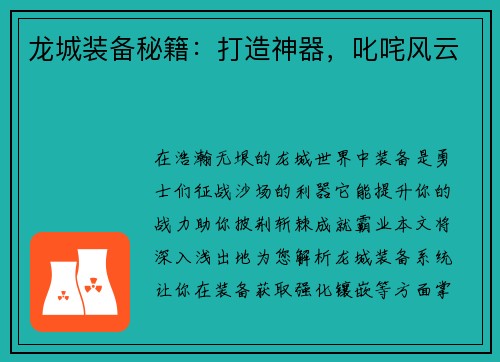 龙城装备秘籍：打造神器，叱咤风云

在浩瀚无垠的龙城世界中装备是勇士们征战沙场的利器它能提升你的战力助你披荆斩棘成就霸业本文将深入浅出地为您解析龙城装备系统让你在装备获取强化镶嵌等方面掌